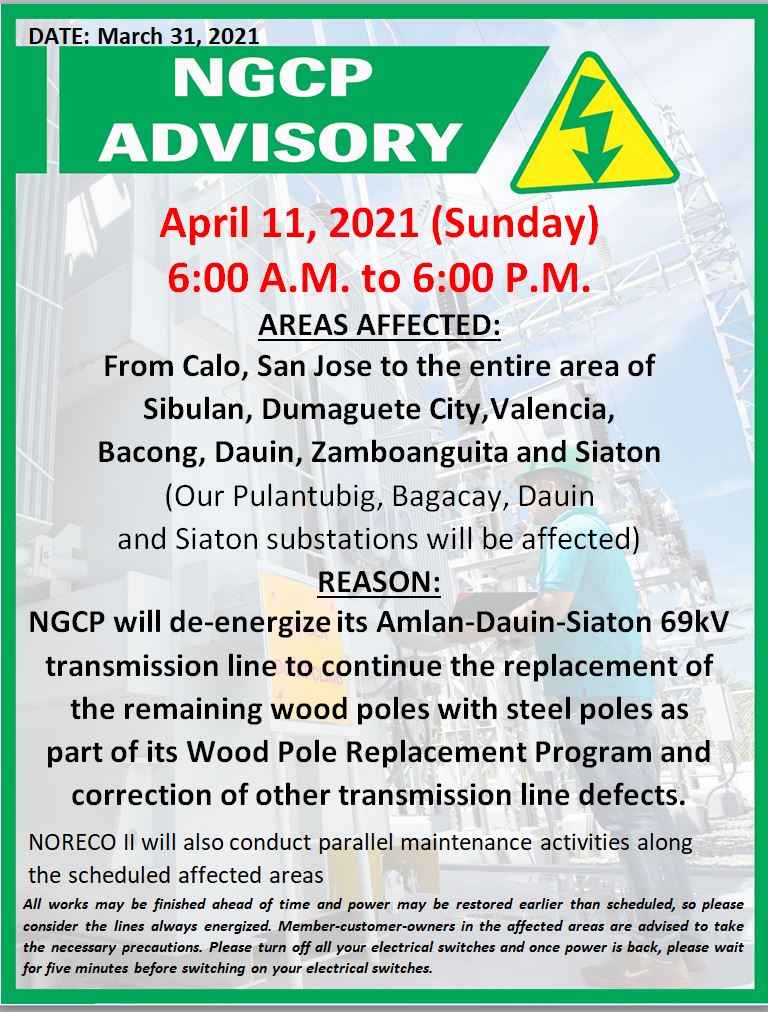 DATE: March 31, 2021

NGCP
ADVISORY

April 11, 2021 (Sunday)
6:00 A.M. to 6:00 P.M.

AREAS AFFECTED:

From Calo, San Jose to the entire area of Sibulan, Dumaguete City,Valencia, Bacong, Dauin, Zamboanguita and Siaton (Our Pulantubig, Bagacay, Dauin and Siaton substations will be affected)

REASON:

NGCP will de-energize its Amlan-Dauin-Siaton 69kV transmission line to continue the replacement of the remaining wood poles with steel poles as part of its Wood Pole Replacement Program and correction of other transmission line defects.

NORECO II will also conduct parallel maintenance activities along the scheduled affected areas

All works may be finished ahead of time and power may be restored earlier than scheduled, so please consider the lines always energized. Member-customer-owners in the affected areas are advised to take the necessary precautions. Please turn off all your electrical switches and once power is back, please wait for five minutes before switching on your electrical switches.